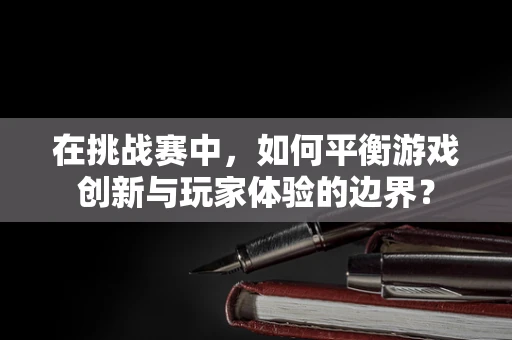 在挑战赛中，如何平衡游戏创新与玩家体验的边界？